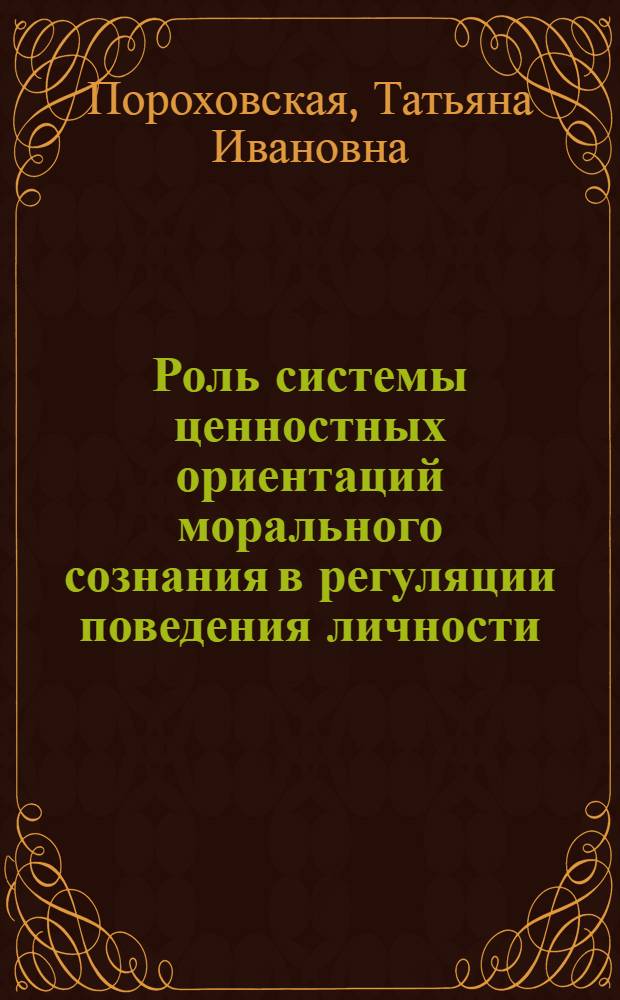 Пороховская, Татьяна Ивановна

Роль системы ценностных ориентаций морального сознания в регуляции поведения личности